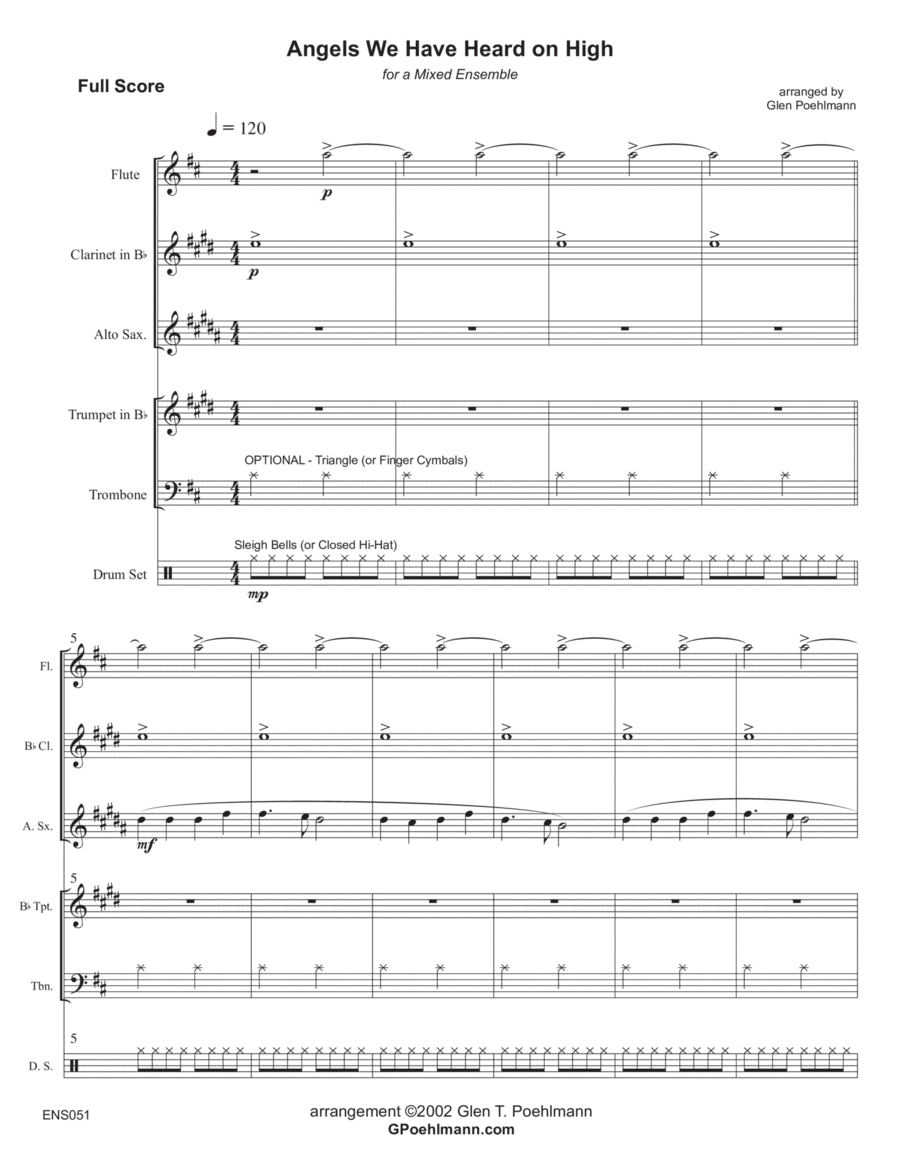 Angels We Have Heard on High

for a Mixed Ensemble

Full Score

arranged by
Glen Poehlmann

♩ = 120

Flute

p

Clarinet in B♭

p

Alto Sax.

Trumpet in B♭

OPTIONAL - Triangle (or Finger Cymbals)

Trombone

Sleigh Bells (or Closed Hi-Hat)

Drum Set

mp

5

Fl.

B♭ Cl.

A. Sx.

mf

5

B♭ Tpt.

Tbn.

5

D. S.

ENS051

arrangement ©2002 Glen T. Poehlmann
GPoehlmann.com